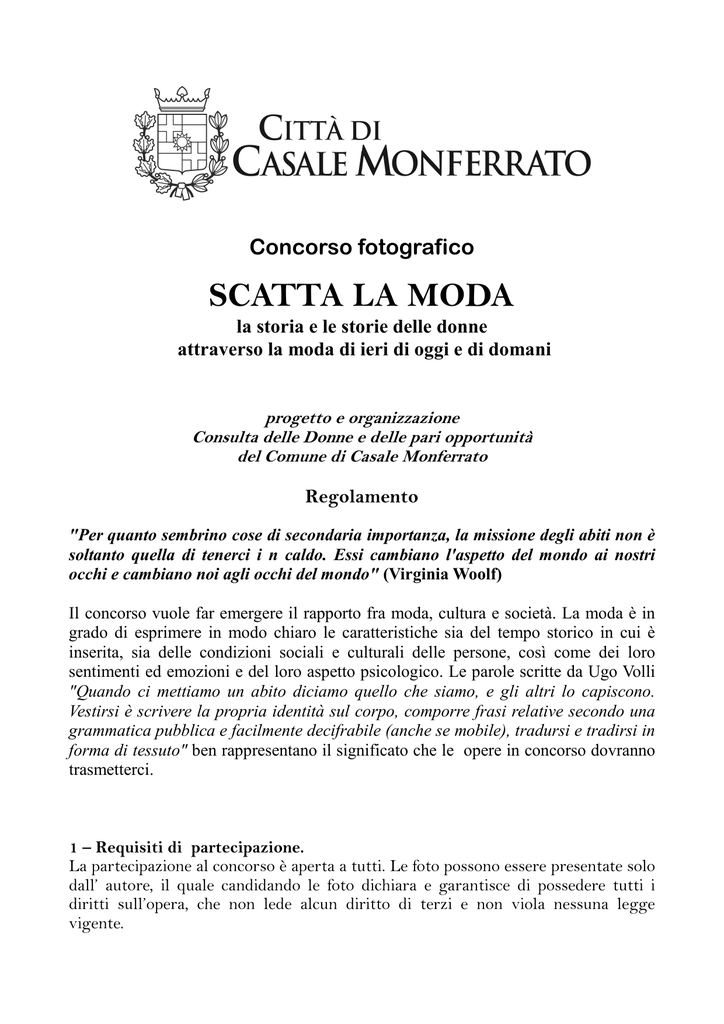 CITTÀ DI
CASALE MONFERRATO

Concorso fotografico

SCATTA LA MODA
la storia e le storie delle donne
attraverso la moda di ieri di oggi e di domani

progetto e organizzazione
Consulta delle Donne e delle pari opportunità
del Comune di Casale Monferrato

Regolamento

"Per quanto sembrino cose di secondaria importanza, la missione degli abiti non è soltanto quella di tenerci i n caldo. Essi cambiano l'aspetto del mondo ai nostri occhi e cambiano noi agli occhi del mondo" (Virginia Woolf)

Il concorso vuole far emergere il rapporto fra moda, cultura e società. La moda è in grado di esprimere in modo chiaro le caratteristiche sia del tempo storico in cui è inserita, sia delle condizioni sociali e culturali delle persone, così come dei loro sentimenti ed emozioni e del loro aspetto psicologico. Le parole scritte da Ugo Volli "Quando ci mettiamo un abito diciamo quello che siamo, e gli altri lo capiscono. Vestirsi è scrivere la propria identità sul corpo, comporre frasi relative secondo una grammatica pubblica e facilmente decifrabile (anche se mobile), tradursi e tradirsi in forma di tessuto" ben rappresentano il significato che le opere in concorso dovranno trasmetterci.

1 – Requisiti di partecipazione.
La partecipazione al concorso è aperta a tutti. Le foto possono essere presentate solo dall' autore, il quale candidando le foto dichiara e garantisce di possedere tutti i diritti sull'opera, che non lede alcun diritto di terzi e non viola nessuna legge vigente.